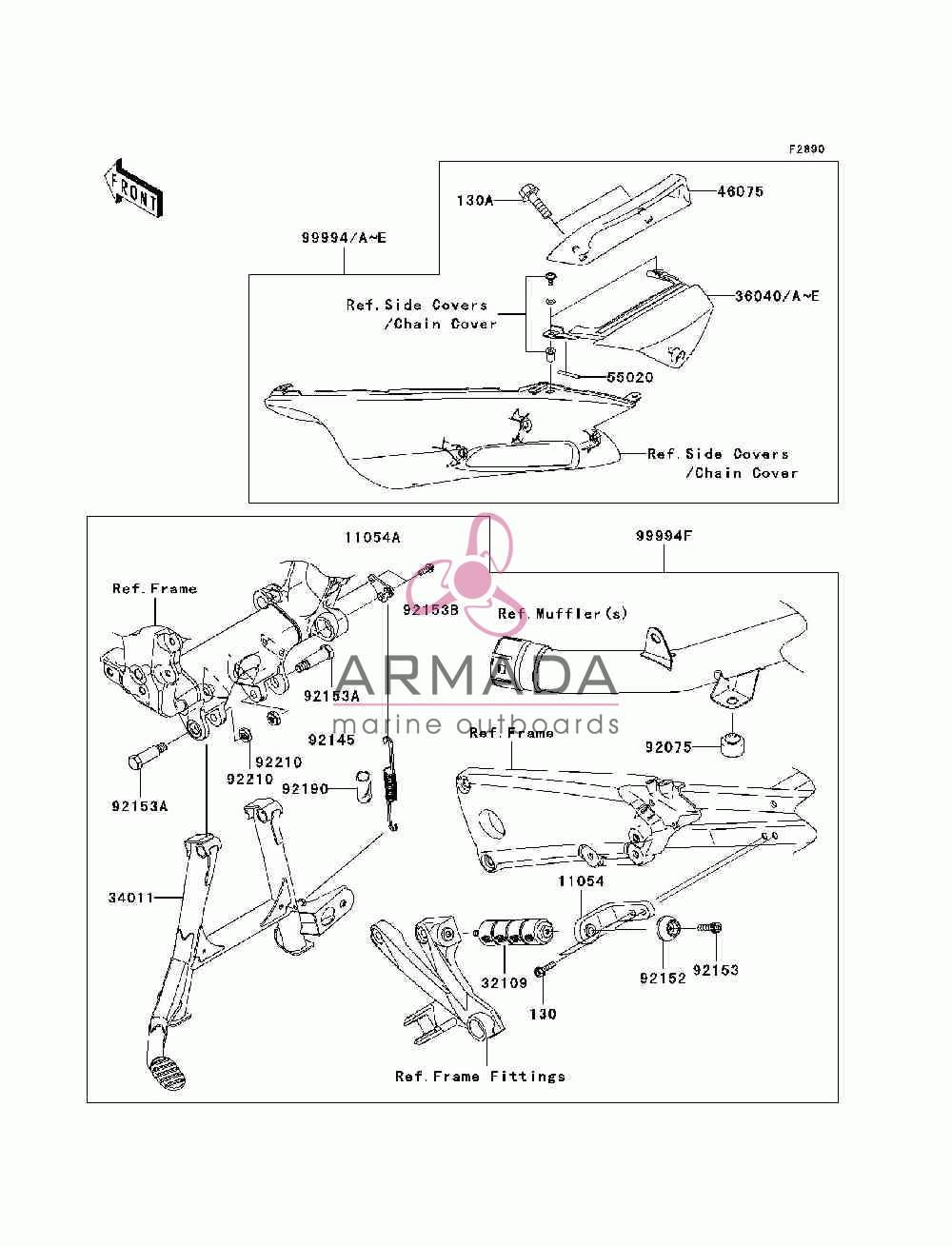 F2890

FRONT

130A
46075
99994/A~E
Ref.Side Covers
/Chain Cover
36040/A~E
55020
Ref.Side Covers
/Chain Cover

11054A
99994F
Ref.Frame
92153B
Ref.Muffler(s)
ARMADA
marine outboards
92153A
92145
Ref.Frame
92075
92210
92210
92190
92153A
34011
11054
32109
92152
92153
130
Ref.Frame Fittings